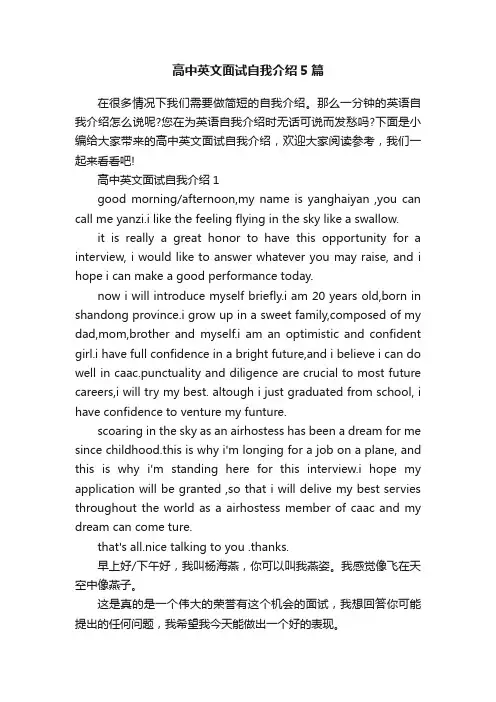 高中英文面试自我介绍5篇

在很多情况下我们需要做简短的自我介绍。那么一分钟的英语自我介绍怎么说呢?您在为英语自我介绍时无话可说而发愁吗?下面是小编给大家带来的高中英文面试自我介绍，欢迎大家阅读参考，我们一起来看看吧!

高中英文面试自我介绍1

good morning/afternoon,my name is yanghaiyan ,you can call me yanzi.i like the feeling flying in the sky like a swallow.

it is really a great honor to have this opportunity for a interview, i would like to answer whatever you may raise, and i hope i can make a good performance today.

now i will introduce myself briefly.i am 20 years old,born in shandong province.i grow up in a sweet family,composed of my dad,mom,brother and myself.i am an optimistic and confident girl.i have full confidence in a bright future,and i believe i can do well in caac.punctuality and diligence are crucial to most future careers,i will try my best. altough i just graduated from school, i have confidence to venture my funture.

scoaring in the sky as an airhostess has been a dream for me since childhood.this is why i'm longing for a job on a plane, and this is why i'm standing here for this interview.i hope my application will be granted ,so that i will delive my best servies throughout the world as a airhostess member of caac and my dream can come ture.

that's all.nice talking to you .thanks.

早上好/下午好，我叫杨海燕，你可以叫我燕姿。我感觉像飞在天空中像燕子。

这是真的是一个伟大的荣誉有这个机会的面试，我想回答你可能提出的任何问题，我希望我今天能做出一个好的表现。